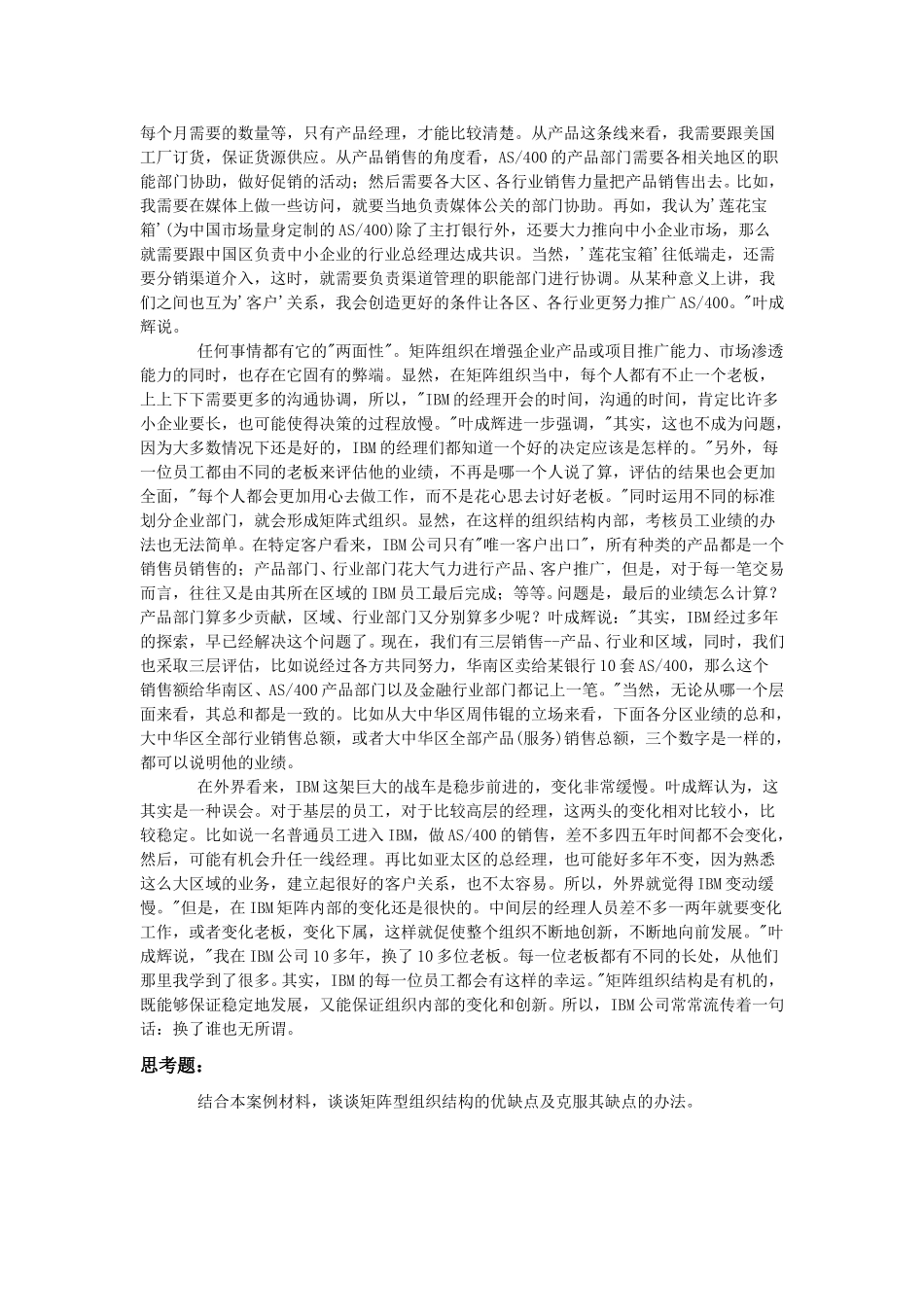 每个月需要的数量等，只有产品经理，才能比较清楚。从产品这条线来看，我需要跟美国工厂订货，保证货源供应。从产品销售的角度看，AS/400的产品部门需要各相关地区的职能部门协助，做好促销的活动；然后需要各大区、各行业销售力量把产品销售出去。比如，我需要在媒体上做一些访问，就要当地负责媒体公关的部门协助。再如，我认为'莲花宝箱'(为中国市场量身定制的AS/400)除了主打银行外，还要大力推向中小企业市场，那么就需要跟中国区负责中小企业的行业总经理达成共识。当然，'莲花宝箱'往低端走，还需要分销渠道介入，这时，就需要负责渠道管理的职能部门进行协调。从某种意义上讲，我们之间也互为'客户'关系，我会创造更好的条件让各区、各行业更努力推广AS/400。"叶成辉说。

任何事情都有它的"两面性"。矩阵组织在增强企业产品或项目推广能力、市场渗透能力的同时，也存在它固有的弊端。显然，在矩阵组织当中，每个人都有不止一个老板，上上下下需要更多的沟通协调，所以，"IBM的经理开会的时间，沟通的时间，肯定比许多小企业要长，也可能使得决策的过程放慢。"叶成辉进一步强调，"其实，这也不成为问题，因为大多数情况下还是好的，IBM的经理们都知道一个好的决定应该是怎样的。"另外，每一位员工都由不同的老板来评估他的业绩，不再是哪一个人说了算，评估的结果也会更加全面，"每个人都会更加用心去做工作，而不是花心思去讨好老板。"同时运用不同的标准划分企业部门，就会形成矩阵式组织。显然，在这样的组织结构内部，考核员工业绩的办法也无法简单。在特定客户看来，IBM公司只有"唯一客户出口"，所有种类的产品都是一个销售员销售的；产品部门、行业部门花大气力进行产品、客户推广，但是，对于每一笔交易而言，往往又是由其所在区域的IBM员工最后完成；等等。问题是，最后的业绩怎么计算？产品部门算多少贡献，区域、行业部门又分别算多少呢？叶成辉说："其实，IBM经过多年的探索，早已经解决这个问题了。现在，我们有三层销售--产品、行业和区域，同时，我们也采取三层评估，比如说经过各方共同努力，华南区卖给某银行10套AS/400，那么这个销售额给华南区、AS/400产品部门以及金融行业部门都记上一笔。"当然，无论从哪一个层面来看，其总和都是一致的。比如从大中华区周伟锟的立场来看，下面各分区业绩的总和，大中华区全部行业销售总额，或者大中华区全部产品(服务)销售总额，三个数字是一样的，都可以说明他的业绩。

在外界看来，IBM这架巨大的战车是稳步前进的，变化非常缓慢。叶成辉认为，这其实是一种误会。对于基层的员工，对于比较高层的经理，这两头的变化相对比较小，比较稳定。比如说一名普通员工进入IBM，做AS/400的销售，差不多四五年时间都不会变化，然后，可能有机会升任一线经理。再比如亚太区的总经理，也可能好多年不变，因为熟悉这么大区域的业务，建立起很好的客户关系，也不太容易。所以，外界就觉得IBM变动缓慢。"但是，在IBM矩阵内部的变化还是很快的。中间层的经理人员差不多一两年就要变化工作，或者变化老板，变化下属，这样就促使整个组织不断地创新，不断地向前发展。"叶成辉说，"我在IBM公司10多年，换了10多位老板。每一位老板都有不同的长处，从他们那里我学到了很多。其实，IBM的每一位员工都会有这样的幸运。"矩阵组织结构是有机的，既能够保证稳定地发展，又能保证组织内部的变化和创新。所以，IBM公司常常流传着一句话：换了谁也无所谓。

思考题：

结合本案例材料，谈谈矩阵型组织结构的优缺点及克服其缺点的办法。